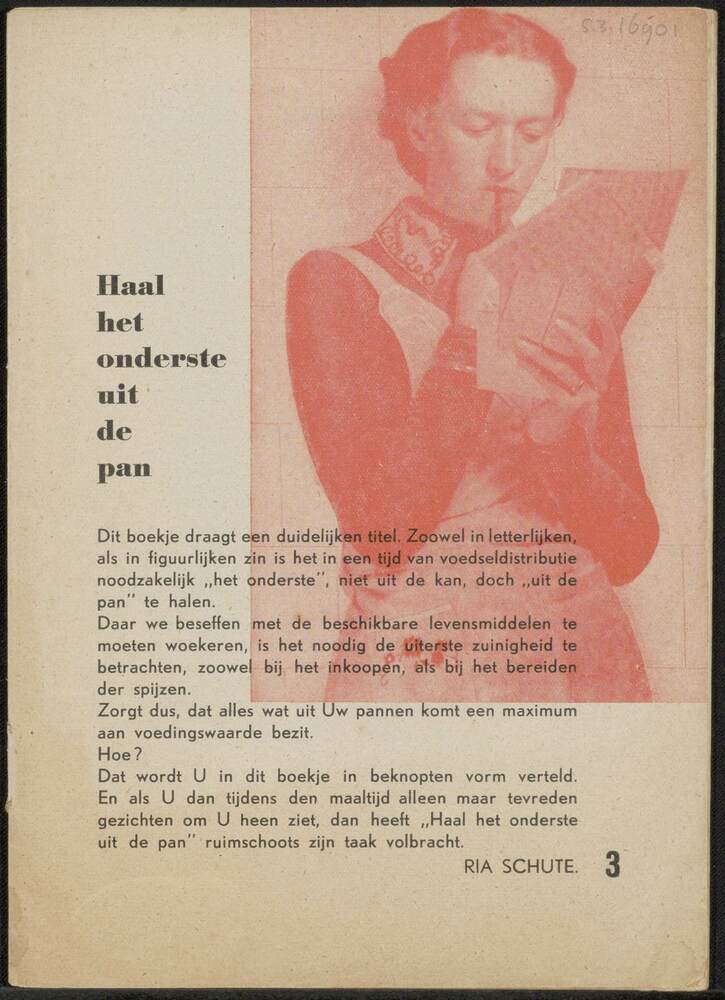 53.16901

Haal het onderste uit de pan

Dit boekje draagt een duidelijken titel. Zoowel in letterlijken, als in figuurlijken zin is het in een tijd van voedseldistributie noodzakelijk „het onderste", niet uit de kan, doch „uit de pan" te halen.
Daar we beseffen met de beschikbare levensmiddelen te moeten woekeren, is het noodig de uiterste zuinigheid te betrachten, zoowel bij het inkoopen, als bij het bereiden der spijzen.
Zorgt dus, dat alles wat uit Uw pannen komt een maximum aan voedingswaarde bezit.
Hoe?
Dat wordt U in dit boekje in beknopten vorm verteld. En als U dan tijdens den maaltijd alleen maar tevreden gezichten om U heen ziet, dan heeft „Haal het onderste uit de pan" ruimschoots zijn taak volbracht.

RIA SCHUTE.

3